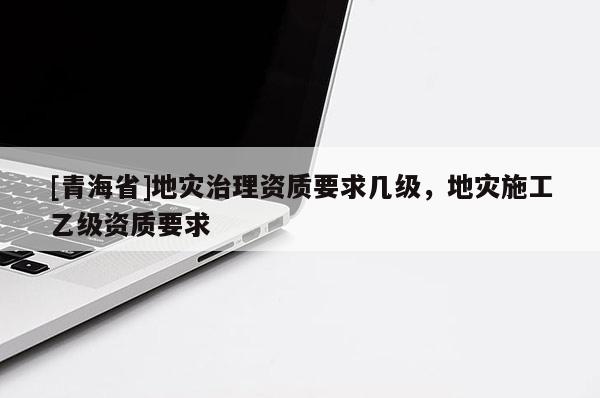 [青海省]地灾治理资质要求几级，地灾施工乙级资质要求